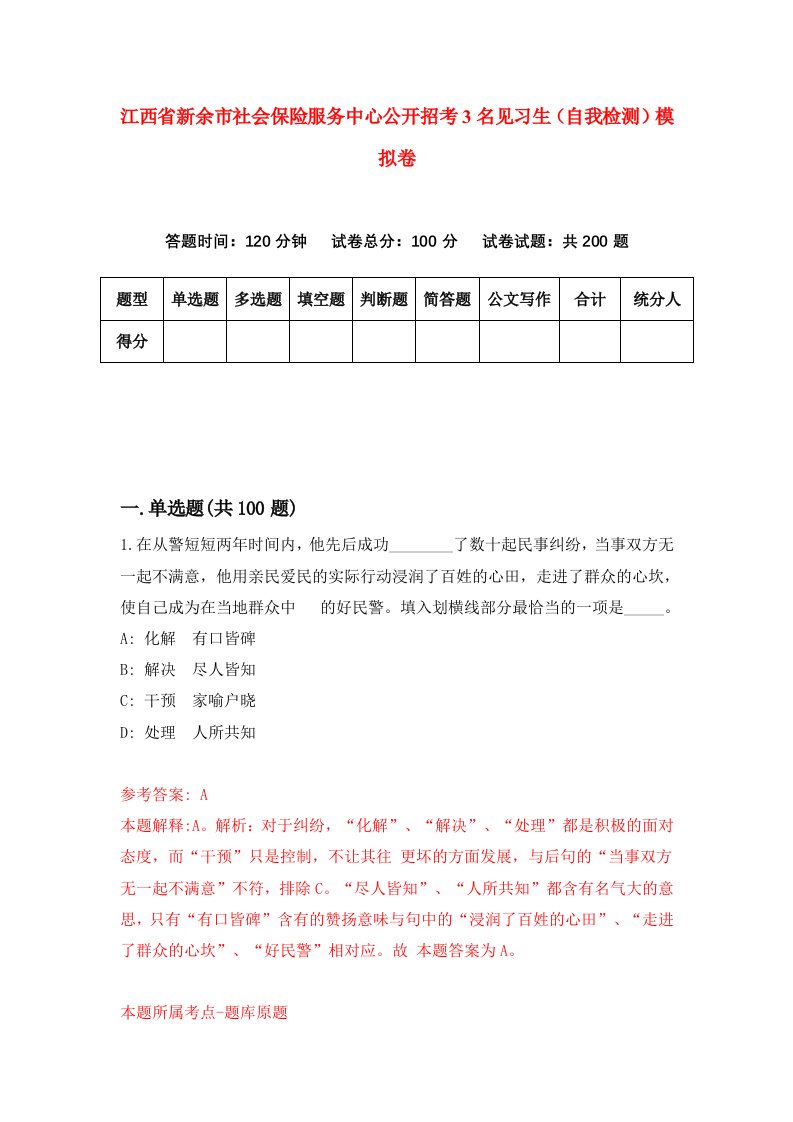 江西省新余市社会保险服务中心公开招考3名见习生（自我检测）模拟卷

答题时间：120分钟　试卷总分：100分　试卷试题：共200题

| 题型 | 单选题 | 多选题 | 填空题 | 判断题 | 简答题 | 公文写作 | 合计 | 统分人 |
|---|---|---|---|---|---|---|---|---|
| 得分 | | | | | | | | |

一.单选题(共100题)

1.在从警短短两年时间内，他先后成功________了数十起民事纠纷，当事双方无一起不满意，他用亲民爱民的实际行动浸润了百姓的心田，走进了群众的心坎，使自己成为在当地群众中　　的好民警。填入划横线部分最恰当的一项是_____。
A: 化解　有口皆碑
B: 解决　尽人皆知
C: 干预　家喻户晓
D: 处理　人所共知

参考答案: A
本题解释:A。解析：对于纠纷，“化解”、“解决”、“处理”都是积极的面对态度，而“干预”只是控制，不让其往 更坏的方面发展，与后句的“当事双方无一起不满意”不符，排除C。“尽人皆知”、“人所共知”都含有名气大的意思，只有“有口皆碑”含有的赞扬意味与句中的“浸润了百姓的心田”、“走进了群众的心坎”、“好民警”相对应。故 本题答案为A。

本题所属考点-题库原题